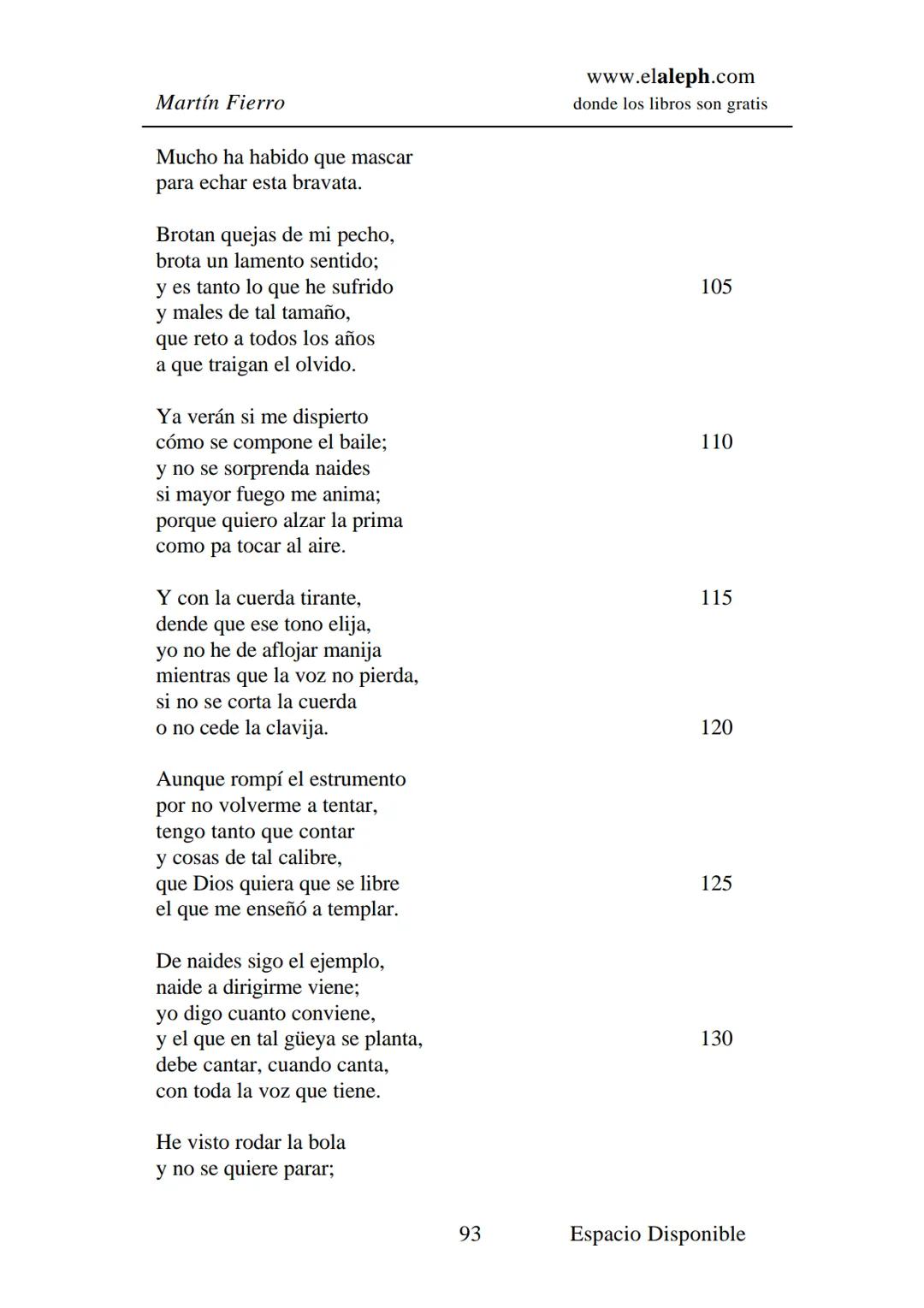 Martín Fierro

www.elaleph.com
donde los libros son gratis

Mucho ha habido que mascar
para echar esta bravata.

Brotan quejas de mi pecho,
brota un lamento sentido;
y es tanto lo que he sufrido 105
y males de tal tamaño,
que reto a todos los años
a que traigan el olvido.

Ya verán si me dispierto
cómo se compone el baile; 110
y no se sorprenda naides
si mayor fuego me anima;
porque quiero alzar la prima
como pa tocar al aire.

Y con la cuerda tirante, 115
dende que ese tono elija,
yo no he de aflojar manija
mientras que la voz no pierda,
si no se corta la cuerda
o no cede la clavija. 120

Aunque rompí el estrumento
por no volverme a tentar,
tengo tanto que contar
y cosas de tal calibre,
que Dios quiera que se libre 125
el que me enseñó a templar.

De naides sigo el ejemplo,
naide a dirigirme viene;
yo digo cuanto conviene,
y el que en tal güeya se planta, 130
debe cantar, cuando canta,
con toda la voz que tiene.

He visto rodar la bola
y no se quiere parar;

93 Espacio Disponible